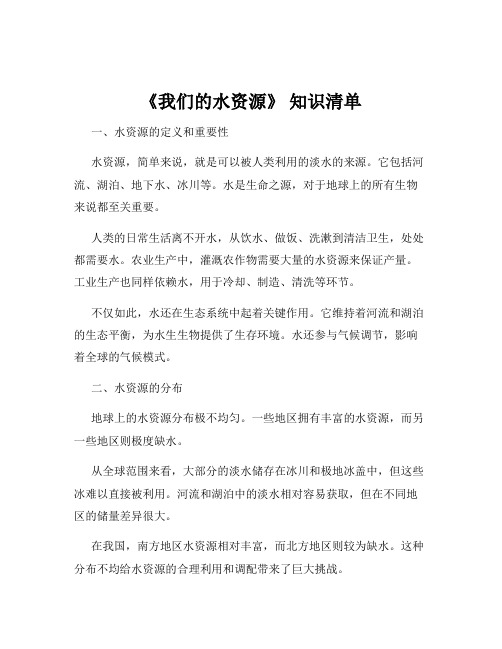 《我们的水资源》 知识清单

一、水资源的定义和重要性

水资源，简单来说，就是可以被人类利用的淡水的来源。它包括河流、湖泊、地下水、冰川等。水是生命之源，对于地球上的所有生物来说都至关重要。

人类的日常生活离不开水，从饮水、做饭、洗漱到清洁卫生，处处都需要水。农业生产中，灌溉农作物需要大量的水资源来保证产量。工业生产也同样依赖水，用于冷却、制造、清洗等环节。

不仅如此，水还在生态系统中起着关键作用。它维持着河流和湖泊的生态平衡，为水生生物提供了生存环境。水还参与气候调节，影响着全球的气候模式。

二、水资源的分布

地球上的水资源分布极不均匀。一些地区拥有丰富的水资源，而另一些地区则极度缺水。

从全球范围来看，大部分的淡水储存在冰川和极地冰盖中，但这些冰难以直接被利用。河流和湖泊中的淡水相对容易获取，但在不同地区的储量差异很大。

在我国，南方地区水资源相对丰富，而北方地区则较为缺水。这种分布不均给水资源的合理利用和调配带来了巨大挑战。